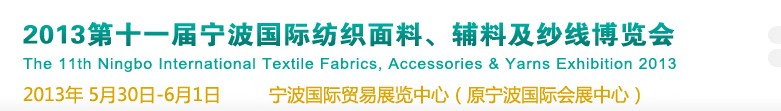 2013第十一届宁波国际纺织面料、辅料及纱线博览会
The 11th Ningbo International Textile Fabrics, Accessories & Yarns Exhibition 2013
2013年 5月30日-6月1日 宁波国际贸易展览中心（原宁波国际会展中心）